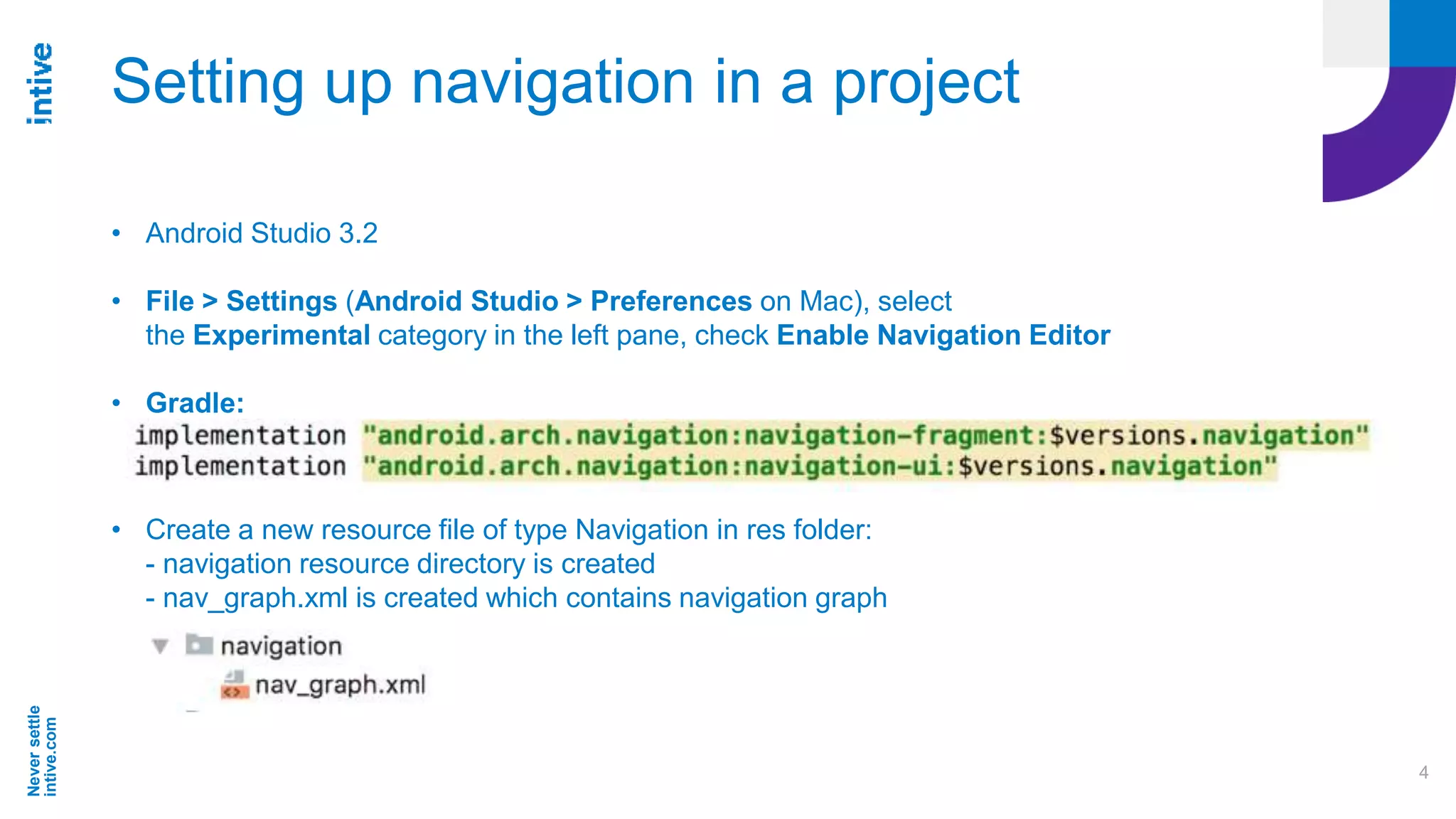 intive

Setting up navigation in a project

• Android Studio 3.2

• File > Settings (Android Studio > Preferences on Mac), select the Experimental category in the left pane, check Enable Navigation Editor

• Gradle:
implementation "android.arch.navigation:navigation-fragment:$versions.navigation"
implementation "android.arch.navigation:navigation-ui:$versions.navigation"

• Create a new resource file of type Navigation in res folder:
- navigation resource directory is created
- nav_graph.xml is created which contains navigation graph

navigation
nav_graph.xml

Never settle
intive.com

4